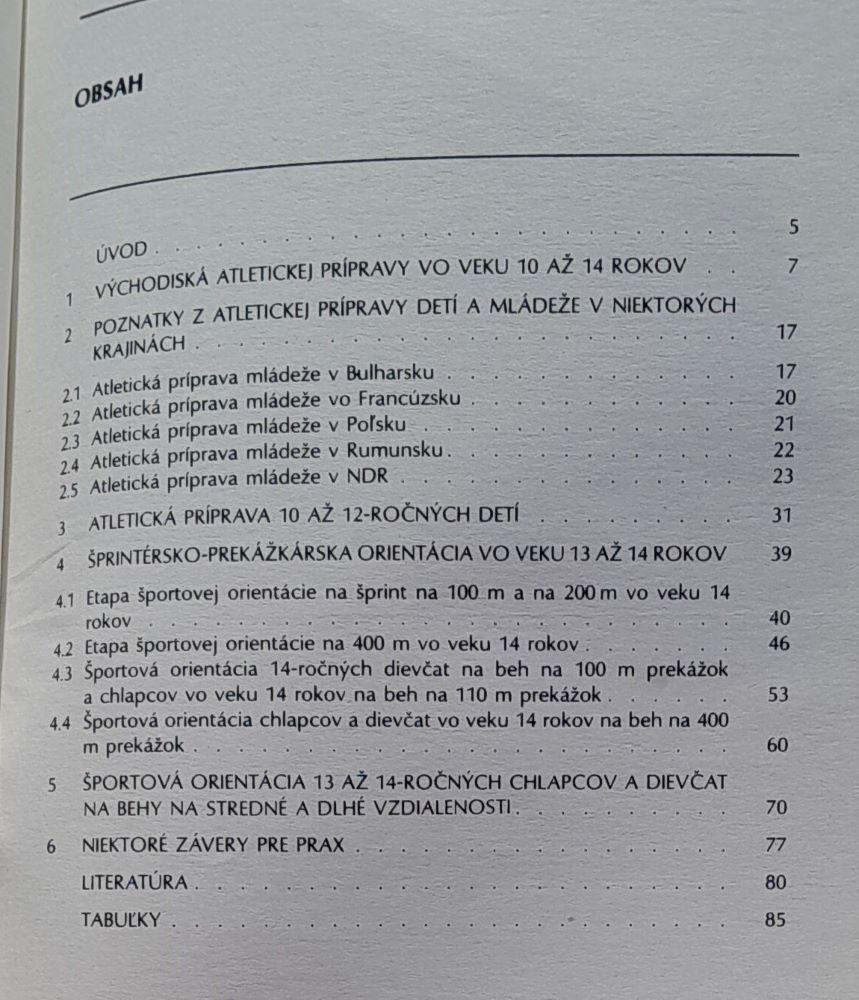 OBSAH

ÚVOD 5

1 VÝCHODISKÁ ATLETICKEJ PRÍPRAVY VO VEKU 10 AŽ 14 ROKOV 7

2 POZNATKY Z ATLETICKEJ PRÍPRAVY DETÍ A MLÁDEŽE V NIEKTORÝCH KRAJINÁCH 17

2.1 Atletická príprava mládeže v Bulharsku 17
2.2 Atletická príprava mládeže vo Francúzsku 20
2.3 Atletická príprava mládeže v Poľsku 21
2.4 Atletická príprava mládeže v Rumunsku 22
2.5 Atletická príprava mládeže v NDR 23

3 ATLETICKÁ PRÍPRAVA 10 AŽ 12-ROČNÝCH DETÍ 31

4 ŠPRINTÉRSKO-PREKÁŽKÁRSKA ORIENTÁCIA VO VEKU 13 AŽ 14 ROKOV 39

4.1 Etapa športovej orientácie na šprint na 100 m a na 200 m vo veku 14 rokov 40
4.2 Etapa športovej orientácie na 400 m vo veku 14 rokov 46
4.3 Športová orientácia 14-ročných dievčat na beh na 100 m prekážok a chlapcov vo veku 14 rokov na beh na 110 m prekážok 53
4.4 Športová orientácia chlapcov a dievčat vo veku 14 rokov na beh na 400 m prekážok 60

5 ŠPORTOVÁ ORIENTÁCIA 13 AŽ 14-ROČNÝCH CHLAPCOV A DIEVČAT NA BEHY NA STREDNÉ A DLHÉ VZDIALENOSTI 70

6 NIEKTORÉ ZÁVERY PRE PRAX 77

LITERATÚRA 80

TABUĽKY 85